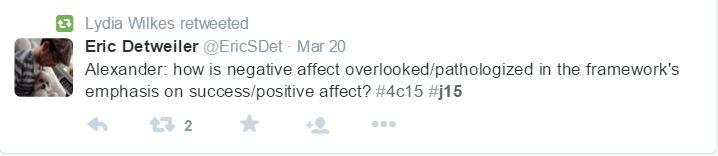 Lydia Wilkes retweeted
Eric Detweiler @EricSDet · Mar 20
Alexander: how is negative affect overlooked/pathologized in the framework's emphasis on success/positive affect? #4c15 #j15

2